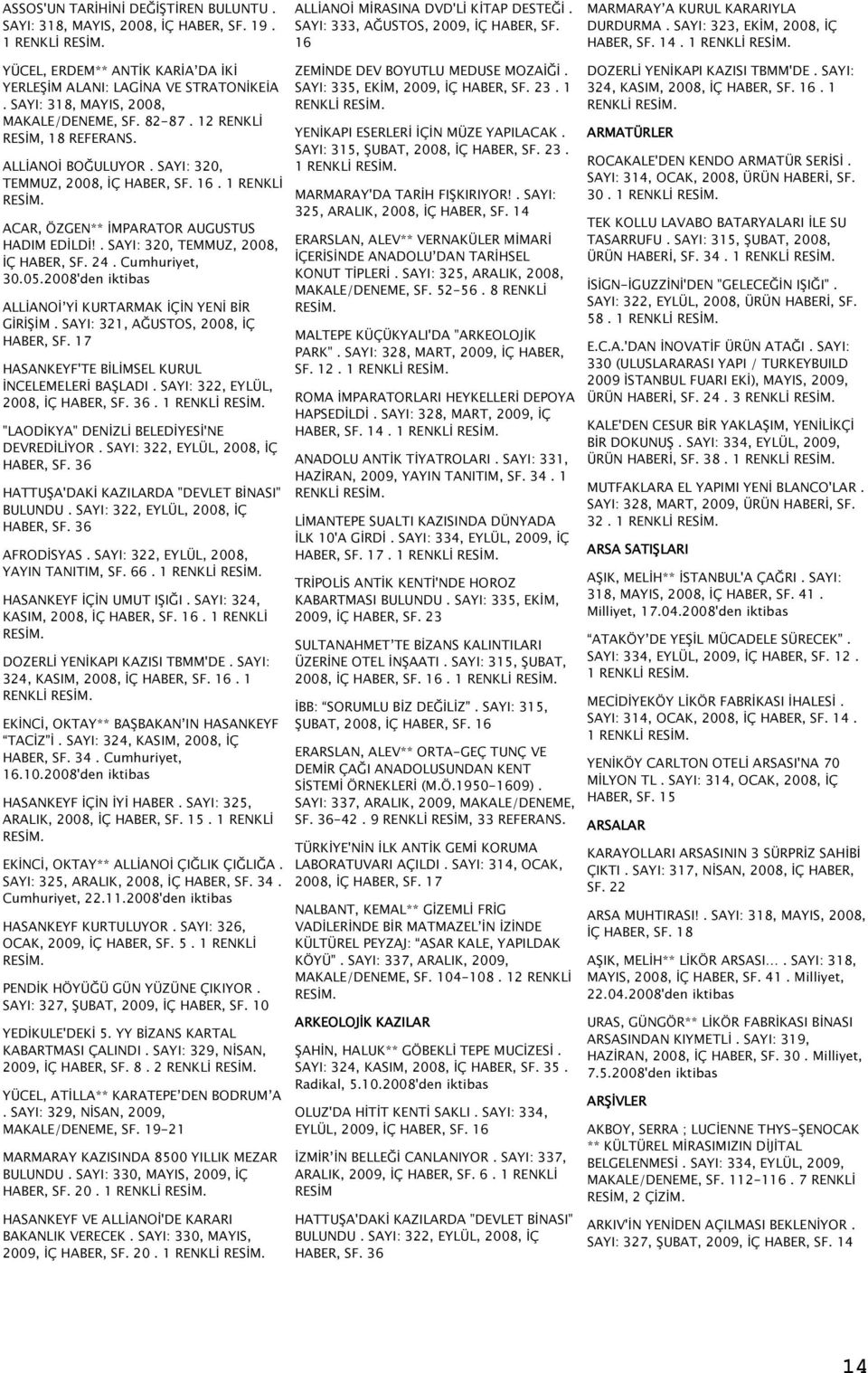 ASSOS'UN TARİHİNİ DEĞİŞTİREN BULUNTU . SAYI: 318, MAYIS, 2008, İÇ HABER, SF. 19 . 1 RENKLİ RESİM.

YÜCEL, ERDEM** ANTİK KARİA'DA İKİ YERLEŞİM ALANI: LAGİNA VE STRATONİKEİA . SAYI: 318, MAYIS, 2008, MAKALE/DENEME, SF. 82-87 . 12 RENKLİ RESİM, 18 REFERANS.

ALLİANOİ BOĞULUYOR . SAYI: 320, TEMMUZ, 2008, İÇ HABER, SF. 16 . 1 RENKLİ RESİM.

ACAR, ÖZGEN** İMPARATOR AUGUSTUS HADIM EDİLDİ! . SAYI: 320, TEMMUZ, 2008, İÇ HABER, SF. 24 . Cumhuriyet, 30.05.2008'den iktibas

ALLİANOİ'Yİ KURTARMAK İÇİN YENİ BİR GİRİŞİM . SAYI: 321, AĞUSTOS, 2008, İÇ HABER, SF. 17

HASANKEYF'TE BİLİMSEL KURUL İNCELEMELERİ BAŞLADI . SAYI: 322, EYLÜL, 2008, İÇ HABER, SF. 36 . 1 RENKLİ RESİM.

"LAODİKYA" DENİZLİ BELEDİYESİ'NE DEVREDİLİYOR . SAYI: 322, EYLÜL, 2008, İÇ HABER, SF. 36

HATTUŞA'DAKİ KAZILARDA "DEVLET BİNASI" BULUNDU . SAYI: 322, EYLÜL, 2008, İÇ HABER, SF. 36

AFRODİSYAS . SAYI: 322, EYLÜL, 2008, YAYIN TANITIM, SF. 66 . 1 RENKLİ RESİM.

HASANKEYF İÇİN UMUT IŞIĞI . SAYI: 324, KASIM, 2008, İÇ HABER, SF. 16 . 1 RENKLİ RESİM.

DOZERLİ YENİKAPI KAZISI TBMM'DE . SAYI: 324, KASIM, 2008, İÇ HABER, SF. 16 . 1 RENKLİ RESİM.

EKİNCİ, OKTAY** BAŞBAKAN'IN HASANKEYF "TACİZ"İ . SAYI: 324, KASIM, 2008, İÇ HABER, SF. 34 . Cumhuriyet, 16.10.2008'den iktibas

HASANKEYF İÇİN İYİ HABER . SAYI: 325, ARALIK, 2008, İÇ HABER, SF. 15 . 1 RENKLİ RESİM.

EKİNCİ, OKTAY** ALLİANOİ ÇIĞLIK ÇIĞLIĞA . SAYI: 325, ARALIK, 2008, İÇ HABER, SF. 34 . Cumhuriyet, 22.11.2008'den iktibas

HASANKEYF KURTULUYOR . SAYI: 326, OCAK, 2009, İÇ HABER, SF. 5 . 1 RENKLİ RESİM.

PENDİK HÖYÜĞÜ GÜN YÜZÜNE ÇIKIYOR . SAYI: 327, ŞUBAT, 2009, İÇ HABER, SF. 10

YEDİKULE'DEKİ 5. YY BİZANS KARTAL KABARTMASI ÇALINDI . SAYI: 329, NİSAN, 2009, İÇ HABER, SF. 8 . 2 RENKLİ RESİM.

YÜCEL, ATİLLA** KARATEPE'DEN BODRUM'A . SAYI: 329, NİSAN, 2009, MAKALE/DENEME, SF. 19-21

MARMARAY KAZISINDA 8500 YILLIK MEZAR BULUNDU . SAYI: 330, MAYIS, 2009, İÇ HABER, SF. 20 . 1 RENKLİ RESİM.

HASANKEYF VE ALLİANOİ'DE KARARI BAKANLIK VERECEK . SAYI: 330, MAYIS, 2009, İÇ HABER, SF. 20 . 1 RENKLİ RESİM.

ALLİANOİ MİRASINA DVD'Lİ KİTAP DESTEĞİ . SAYI: 333, AĞUSTOS, 2009, İÇ HABER, SF. 16

ZEMİNDE DEV BOYUTLU MEDUSE MOZAİĞİ . SAYI: 335, EKİM, 2009, İÇ HABER, SF. 23 . 1 RENKLİ RESİM.

YENİKAPI ESERLERİ İÇİN MÜZE YAPILACAK . SAYI: 315, ŞUBAT, 2008, İÇ HABER, SF. 23 . 1 RENKLİ RESİM.

MARMARAY'DA TARİH FIŞKIRIYOR! . SAYI: 325, ARALIK, 2008, İÇ HABER, SF. 14

ERARSLAN, ALEV** VERNAKÜLER MİMARİ İÇERİSİNDE ANADOLU'DAN TARİHSEL KONUT TİPLERİ . SAYI: 325, ARALIK, 2008, MAKALE/DENEME, SF. 52-56 . 8 RENKLİ RESİM.

MALTEPE KÜÇÜKYALI'DA "ARKEOLOJİK PARK" . SAYI: 328, MART, 2009, İÇ HABER, SF. 12 . 1 RENKLİ RESİM.

ROMA İMPARATORLARI HEYKELLERİ DEPOYA HAPSEDİLDİ . SAYI: 328, MART, 2009, İÇ HABER, SF. 14 . 1 RENKLİ RESİM.

ANADOLU ANTİK TİYATROLARI . SAYI: 331, HAZİRAN, 2009, YAYIN TANITIM, SF. 34 . 1 RENKLİ RESİM.

LİMANTEPE SUALTI KAZISINDA DÜNYADA İLK 10'A GİRDİ . SAYI: 334, EYLÜL, 2009, İÇ HABER, SF. 17 . 1 RENKLİ RESİM.

TRİPOLİS ANTİK KENTİ'NDE HOROZ KABARTMASI BULUNDU . SAYI: 335, EKİM, 2009, İÇ HABER, SF. 23

SULTANAHMET'TE BİZANS KALINTILARI ÜZERİNE OTEL İNŞAATI . SAYI: 315, ŞUBAT, 2008, İÇ HABER, SF. 16 . 1 RENKLİ RESİM.

İBB: "SORUMLU BİZ DEĞİLİZ" . SAYI: 315, ŞUBAT, 2008, İÇ HABER, SF. 16

ERARSLAN, ALEV** ORTA-GEÇ TUNÇ VE DEMİR ÇAĞI ANADOLUSUNDAN KENT SİSTEMİ ÖRNEKLERİ (M.Ö.1950-1609) . SAYI: 337, ARALIK, 2009, MAKALE/DENEME, SF. 36-42 . 9 RENKLİ RESİM, 33 REFERANS.

TÜRKİYE'NİN İLK ANTİK GEMİ KORUMA LABORATUVARI AÇILDI . SAYI: 314, OCAK, 2008, İÇ HABER, SF. 17

NALBANT, KEMAL** GİZEMLİ FRİG VADİLERİNDE BİR MATMAZEL'İN İZİNDE KÜLTÜREL PEYZAJ: "ASAR KALE, YAPILDAK KÖYÜ" . SAYI: 337, ARALIK, 2009, MAKALE/DENEME, SF. 104-108 . 12 RENKLİ RESİM.

ARKEOLOJİK KAZILAR

ŞAHİN, HALUK** GÖBEKLİ TEPE MUCİZESİ . SAYI: 324, KASIM, 2008, İÇ HABER, SF. 35 . Radikal, 5.10.2008'den iktibas

OLUZ'DA HİTİT KENTİ SAKLI . SAYI: 334, EYLÜL, 2009, İÇ HABER, SF. 16

İZMİR'İN BELLEĞİ CANLANIYOR . SAYI: 337, ARALIK, 2009, İÇ HABER, SF. 6 . 1 RENKLİ RESİM

HATTUŞA'DAKİ KAZILARDA "DEVLET BİNASI" BULUNDU . SAYI: 322, EYLÜL, 2008, İÇ HABER, SF. 36

MARMARAY'A KURUL KARARIYLA DURDURMA . SAYI: 323, EKİM, 2008, İÇ HABER, SF. 14 . 1 RENKLİ RESİM.

DOZERLİ YENİKAPI KAZISI TBMM'DE . SAYI: 324, KASIM, 2008, İÇ HABER, SF. 16 . 1 RENKLİ RESİM.

ARMATÜRLER

ROCAKALE'DEN KENDO ARMATÜR SERİSİ . SAYI: 314, OCAK, 2008, ÜRÜN HABERİ, SF. 30 . 1 RENKLİ RESİM.

TEK KOLLU LAVABO BATARYALARI İLE SU TASARRUFU . SAYI: 315, ŞUBAT, 2008, ÜRÜN HABERİ, SF. 34 . 1 RENKLİ RESİM.

İSİGN-İGUZZİNİ'DEN "GELECEĞİN IŞIĞI" . SAYI: 322, EYLÜL, 2008, ÜRÜN HABERİ, SF. 58 . 1 RENKLİ RESİM.

E.C.A.'DAN İNOVATİF ÜRÜN ATAĞI . SAYI: 330 (ULUSLARARASI YAPI / TURKEYBUILD 2009 İSTANBUL FUARI EKİ), MAYIS, 2009, ÜRÜN HABERİ, SF. 24 . 3 RENKLİ RESİM.

KALE'DEN CESUR BİR YAKLAŞIM, YENİLİKÇİ BİR DOKUNUŞ . SAYI: 334, EYLÜL, 2009, ÜRÜN HABERİ, SF. 38 . 1 RENKLİ RESİM.

MUTFAKLARA EL YAPIMI YENİ BLANCO'LAR . SAYI: 328, MART, 2009, ÜRÜN HABERİ, SF. 32 . 1 RENKLİ RESİM.

ARSA SATIŞLARI

AŞIK, MELİH** İSTANBUL'A ÇAĞRI . SAYI: 318, MAYIS, 2008, İÇ HABER, SF. 41 . Milliyet, 17.04.2008'den iktibas

"ATAKÖY'DE YEŞİL MÜCADELE SÜRECEK" . SAYI: 334, EYLÜL, 2009, İÇ HABER, SF. 12 . 1 RENKLİ RESİM.

MECİDİYEKÖY LİKÖR FABRİKASI İHALESİ . SAYI: 314, OCAK, 2008, İÇ HABER, SF. 14 . 1 RENKLİ RESİM.

YENİKÖY CARLTON OTELİ ARSASI'NA 70 MİLYON TL . SAYI: 314, OCAK, 2008, İÇ HABER, SF. 15

ARSALAR

KARAYOLLARI ARSASININ 3 SÜRPRİZ SAHİBİ ÇIKTI . SAYI: 317, NİSAN, 2008, İÇ HABER, SF. 22

ARSA MUHTIRASI! . SAYI: 318, MAYIS, 2008, İÇ HABER, SF. 18

AŞIK, MELİH** LİKÖR ARSASI... . SAYI: 318, MAYIS, 2008, İÇ HABER, SF. 41 . Milliyet, 22.04.2008'den iktibas

URAS, GÜNGÖR** LİKÖR FABRİKASI BİNASI ARSASINDAN KIYMETLİ . SAYI: 319, HAZİRAN, 2008, İÇ HABER, SF. 30 . Milliyet, 7.5.2008'den iktibas

ARŞİVLER

AKBOY, SERRA ; LUCİENNE THYS-ŞENOCAK ** KÜLTÜREL MİRASIMIZIN DİJİTAL BELGELENMESİ . SAYI: 334, EYLÜL, 2009, MAKALE/DENEME, SF. 112-116 . 7 RENKLİ RESİM, 2 ÇİZİM.

ARKIV'İN YENİDEN AÇILMASI BEKLENİYOR . SAYI: 327, ŞUBAT, 2009, İÇ HABER, SF. 14

14